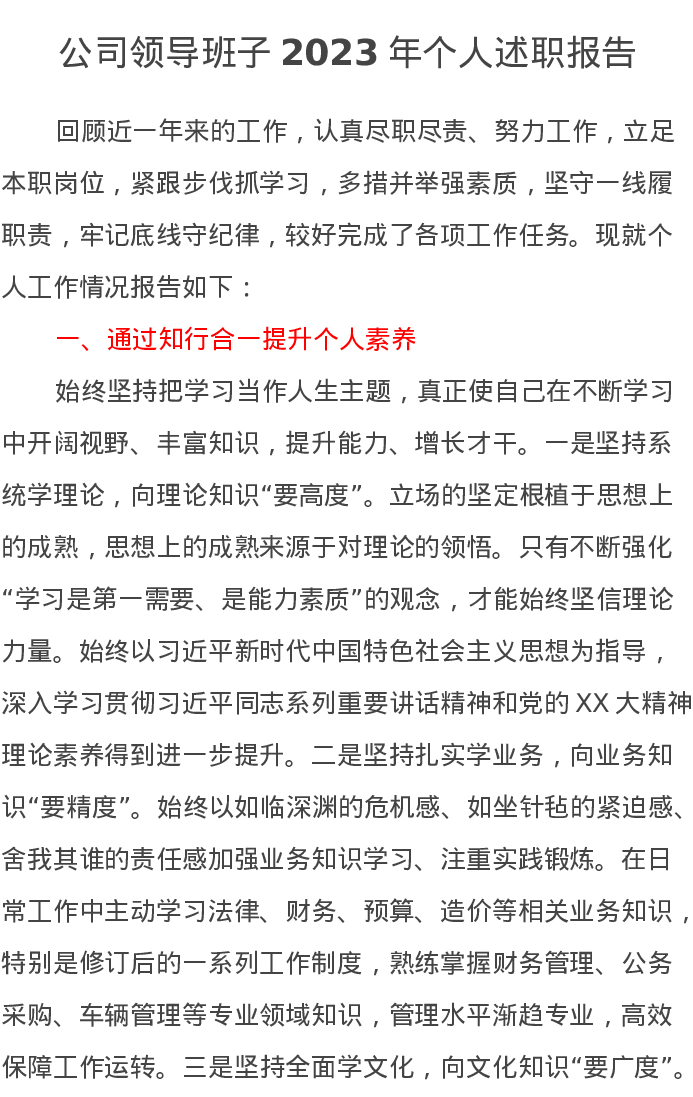 公司领导班子2023年个人述职报告

回顾近一年来的工作，认真尽职尽责、努力工作，立足本职岗位，紧跟步伐抓学习，多措并举强素质，坚守一线履职责，牢记底线守纪律，较好完成了各项工作任务。现就个人工作情况报告如下：

一、通过知行合一提升个人素养

始终坚持把学习当作人生主题，真正使自己在不断学习中开阔视野、丰富知识，提升能力、增长才干。一是坚持系统学理论，向理论知识“要高度”。立场的坚定根植于思想上的成熟，思想上的成熟来源于对理论的领悟。只有不断强化“学习是第一需要、是能力素质”的观念，才能始终坚信理论力量。始终以习近平新时代中国特色社会主义思想为指导，深入学习贯彻习近平同志系列重要讲话精神和党的XX大精神理论素养得到进一步提升。二是坚持扎实学业务，向业务知识“要精度”。始终以如临深渊的危机感、如坐针毡的紧迫感、舍我其谁的责任感加强业务知识学习、注重实践锻炼。在日常工作中主动学习法律、财务、预算、造价等相关业务知识，特别是修订后的一系列工作制度，熟练掌握财务管理、公务采购、车辆管理等专业领域知识，管理水平渐趋专业，高效保障工作运转。三是坚持全面学文化，向文化知识“要广度”。